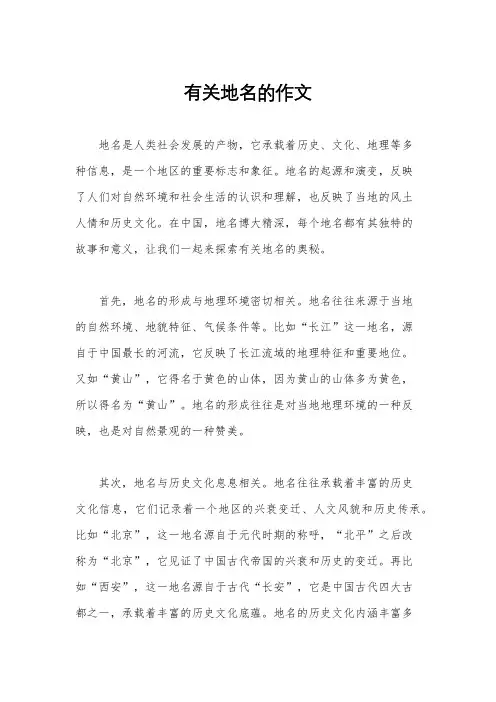 有关地名的作文

地名是人类社会发展的产物，它承载着历史、文化、地理等多种信息，是一个地区的重要标志和象征。地名的起源和演变，反映了人们对自然环境和社会生活的认识和理解，也反映了当地的风土人情和历史文化。在中国，地名博大精深，每个地名都有其独特的故事和意义，让我们一起来探索有关地名的奥秘。

首先，地名的形成与地理环境密切相关。地名往往来源于当地的自然环境、地貌特征、气候条件等。比如“长江”这一地名，源自于中国最长的河流，它反映了长江流域的地理特征和重要地位。又如“黄山”，它得名于黄色的山体，因为黄山的山体多为黄色，所以得名为“黄山”。地名的形成往往是对当地地理环境的一种反映，也是对自然景观的一种赞美。

其次，地名与历史文化息息相关。地名往往承载着丰富的历史文化信息，它们记录着一个地区的兴衰变迁、人文风貌和历史传承。比如“北京”，这一地名源自于元代时期的称呼，“北平”之后改称为“北京”，它见证了中国古代帝国的兴衰和历史的变迁。再比如“西安”，这一地名源自于古代“长安”，它是中国古代四大古都之一，承载着丰富的历史文化底蕴。地名的历史文化内涵丰富多